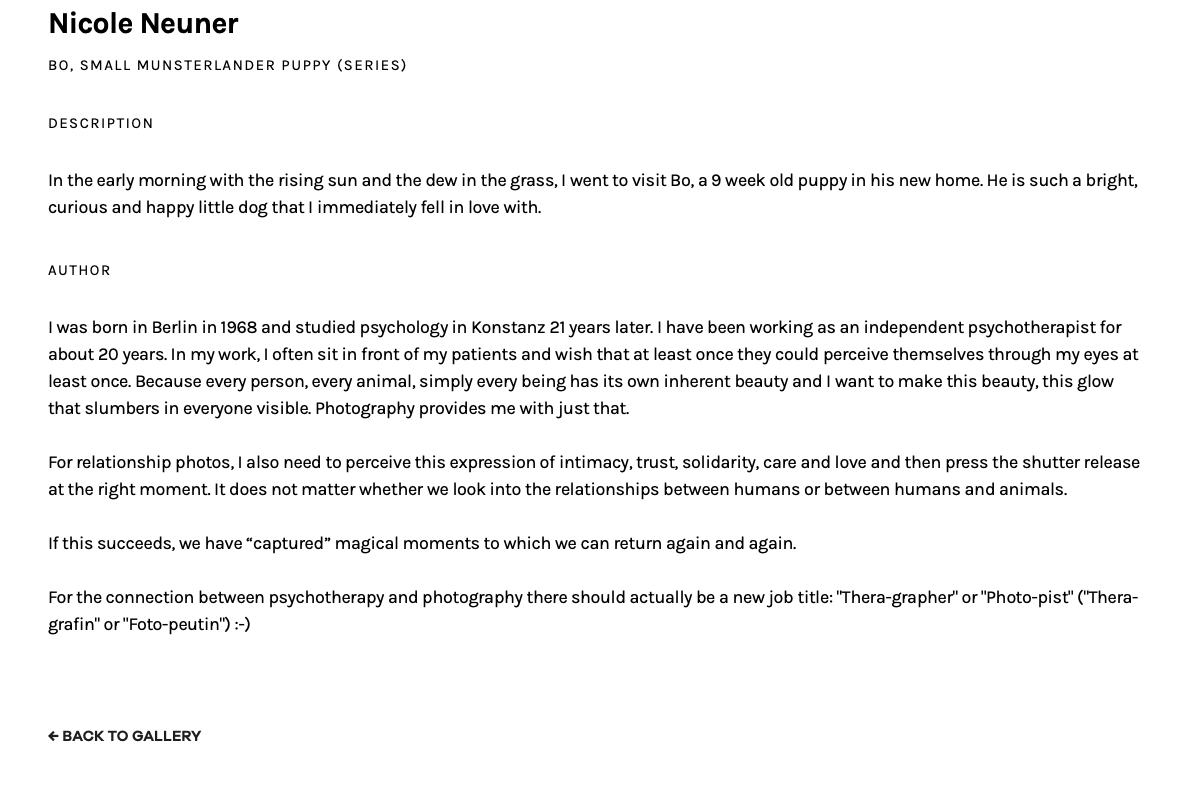 Nicole Neuner

BO, SMALL MUNSTERLANDER PUPPY (SERIES)

DESCRIPTION

In the early morning with the rising sun and the dew in the grass, I went to visit Bo, a 9 week old puppy in his new home. He is such a bright, curious and happy little dog that I immediately fell in love with.

AUTHOR

I was born in Berlin in 1968 and studied psychology in Konstanz 21 years later. I have been working as an independent psychotherapist for about 20 years. In my work, I often sit in front of my patients and wish that at least once they could perceive themselves through my eyes at least once. Because every person, every animal, simply every being has its own inherent beauty and I want to make this beauty, this glow that slumbers in everyone visible. Photography provides me with just that.

For relationship photos, I also need to perceive this expression of intimacy, trust, solidarity, care and love and then press the shutter release at the right moment. It does not matter whether we look into the relationships between humans or between humans and animals.

If this succeeds, we have “captured” magical moments to which we can return again and again.

For the connection between psychotherapy and photography there should actually be a new job title: "Thera-grapher" or "Photo-pist" ("Thera-grafin" or "Foto-peutin") :-)

← BACK TO GALLERY